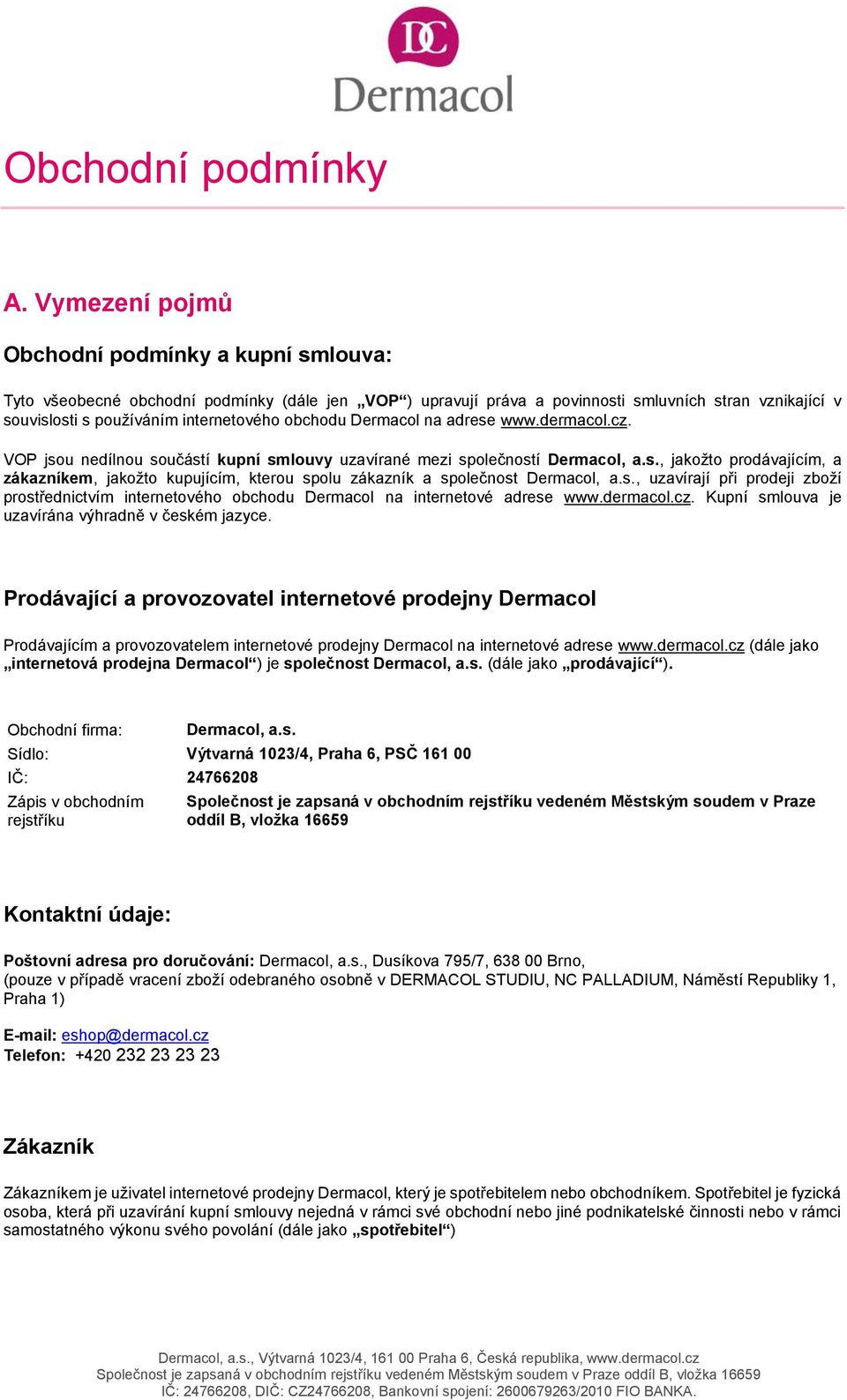 DC
Dermacol

Obchodní podmínky

A. Vymezení pojmů

Obchodní podmínky a kupní smlouva:

Tyto všeobecné obchodní podmínky (dále jen „VOP“) upravují práva a povinnosti smluvních stran vznikající v souvislosti s používáním internetového obchodu Dermacol na adrese www.dermacol.cz.

VOP jsou nedílnou součástí kupní smlouvy uzavírané mezi společností Dermacol, a.s., jakožto prodávajícím, a zákazníkem, jakožto kupujícím, kterou spolu zákazník a společnost Dermacol, a.s., uzavírají při prodeji zboží prostřednictvím internetového obchodu Dermacol na internetové adrese www.dermacol.cz. Kupní smlouva je uzavírána výhradně v českém jazyce.

Prodávající a provozovatel internetové prodejny Dermacol

Prodávajícím a provozovatelem internetové prodejny Dermacol na internetové adrese www.dermacol.cz (dále jako „internetová prodejna Dermacol“) je společnost Dermacol, a.s. (dále jako „prodávající“).

| Obchodní firma: | Dermacol, a.s. |
|---|---|
| Sídlo: | Výtvarná 1023/4, Praha 6, PSČ 161 00 |
| IČ: | 24766208 |
| Zápis v obchodním rejstříku | Společnost je zapsaná v obchodním rejstříku vedeném Městským soudem v Praze oddíl B, vložka 16659 |

Kontaktní údaje:

Poštovní adresa pro doručování: Dermacol, a.s., Dusíkova 795/7, 638 00 Brno,
(pouze v případě vracení zboží odebraného osobně v DERMACOL STUDIU, NC PALLADIUM, Náměstí Republiky 1, Praha 1)

E-mail: eshop@dermacol.cz
Telefon: +420 232 23 23 23

Zákazník

Zákazníkem je uživatel internetové prodejny Dermacol, který je spotřebitelem nebo obchodníkem. Spotřebitel je fyzická osoba, která při uzavírání kupní smlouvy nejedná v rámci své obchodní nebo jiné podnikatelské činnosti nebo v rámci samostatného výkonu svého povolání (dále jako „spotřebitel“)

Dermacol, a.s., Výtvarná 1023/4, 161 00 Praha 6, Česká republika, www.dermacol.cz
Společnost je zapsaná v obchodním rejstříku vedeném Městským soudem v Praze oddíl B, vložka 16659
IČ: 24766208, DIČ: CZ24766208, Bankovní spojení: 2600679263/2010 FIO BANKA.